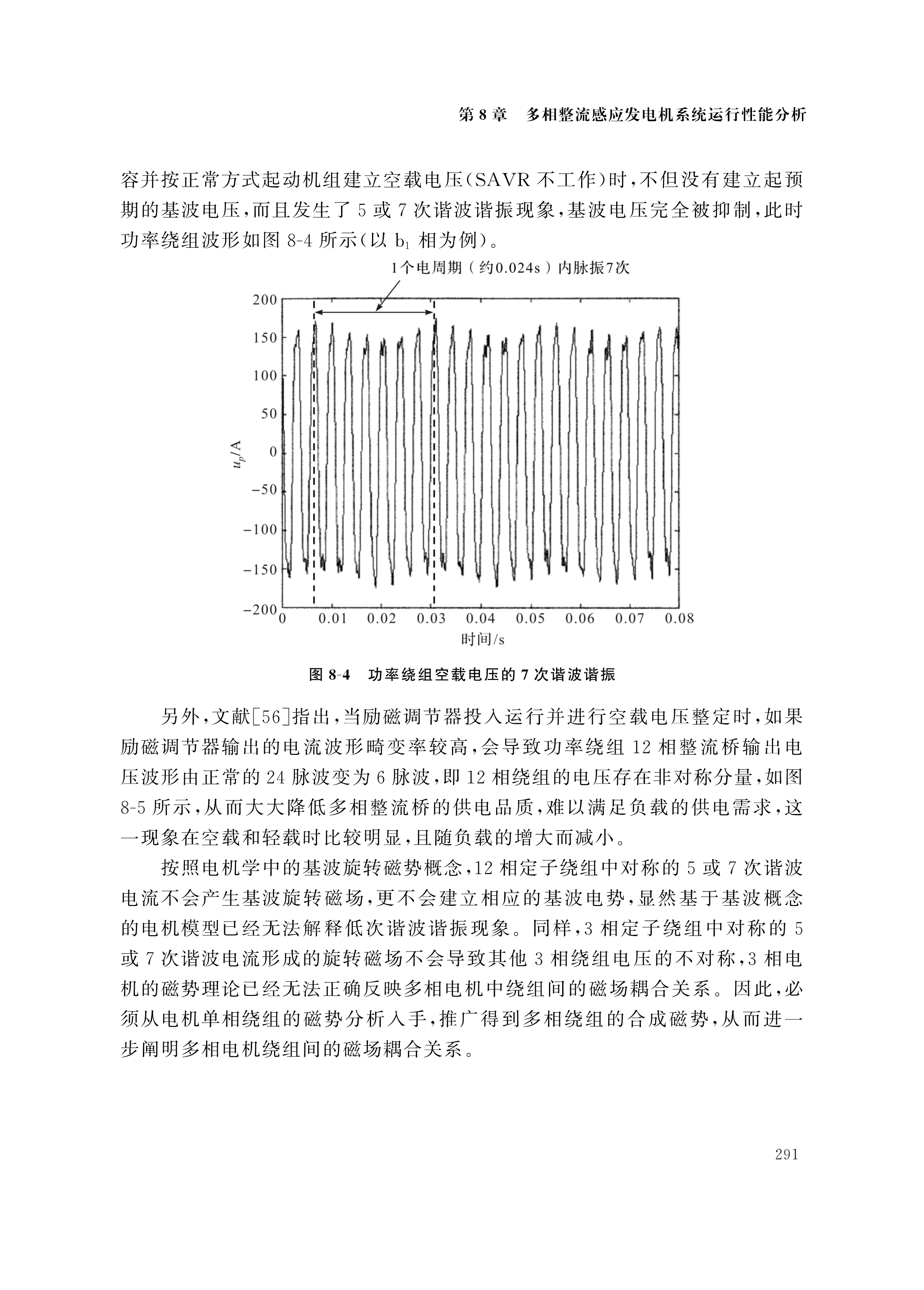 第 8 章　多相整流感应发电机系统运行性能分析

容并按正常方式起动机组建立空载电压(SAVR 不工作)时,不但没有建立起预期的基波电压,而且发生了 5 或 7 次谐波谐振现象,基波电压完全被抑制,此时功率绕组波形如图 8-4 所示(以 $b_1$ 相为例)。

1个电周期(约0.024s)内脉振7次

200
150
100
50
0
−50
−100
−150
−200

$u_p$/A

0　0.01　0.02　0.03　0.04　0.05　0.06　0.07　0.08

时间/s

图 8-4　功率绕组空载电压的 7 次谐波谐振

另外,文献[56]指出,当励磁调节器投入运行并进行空载电压整定时,如果励磁调节器输出的电流波形畸变率较高,会导致功率绕组 12 相整流桥输出电压波形由正常的 24 脉波变为 6 脉波,即 12 相绕组的电压存在非对称分量,如图 8-5 所示,从而大大降低多相整流桥的供电品质,难以满足负载的供电需求,这一现象在空载和轻载时比较明显,且随负载的增大而减小。

按照电机学中的基波旋转磁势概念,12 相定子绕组中对称的 5 或 7 次谐波电流不会产生基波旋转磁场,更不会建立相应的基波电势,显然基于基波概念的电机模型已经无法解释低次谐波谐振现象。同样,3 相定子绕组中对称的 5 或 7 次谐波电流形成的旋转磁场不会导致其他 3 相绕组电压的不对称,3 相电机的磁势理论已经无法正确反映多相电机中绕组间的磁场耦合关系。因此,必须从电机单相绕组的磁势分析入手,推广得到多相绕组的合成磁势,从而进一步阐明多相电机绕组间的磁场耦合关系。

291